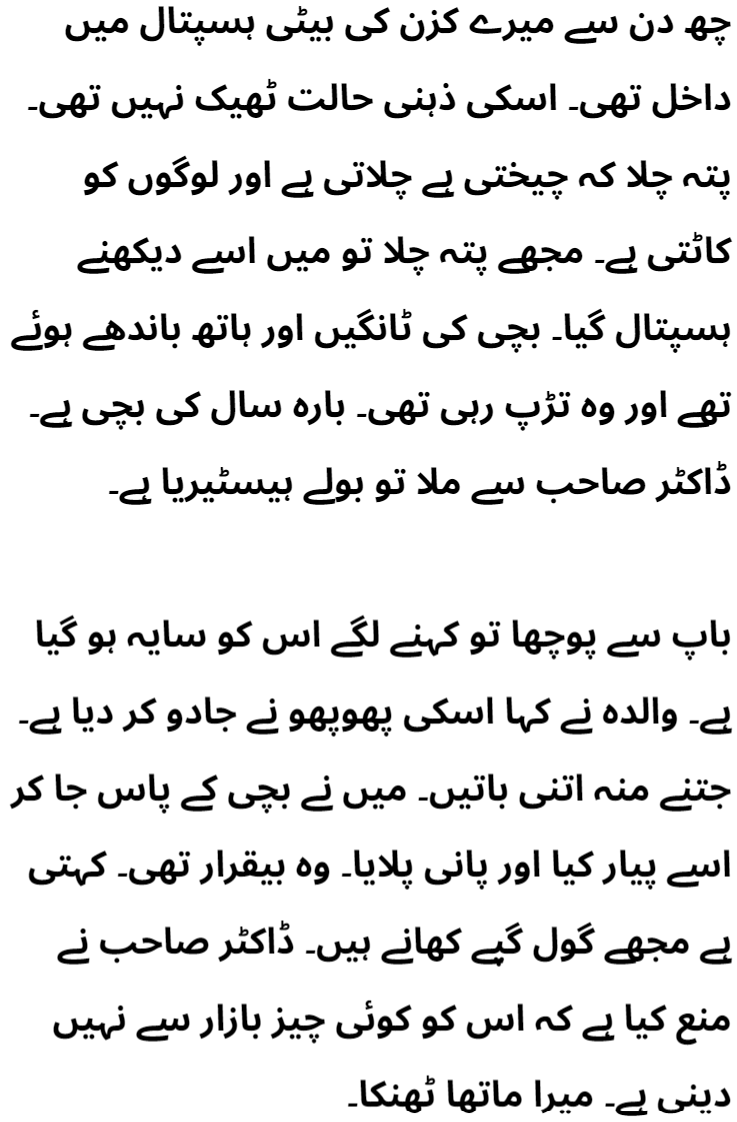 چھ دن سے میرے کزن کی بیٹی ہسپتال میں داخل تھی۔ اسکی ذہنی حالت ٹھیک نہیں تھی۔ پتہ چلا کہ چیختی ہے چلاتی ہے اور لوگوں کو کاٹتی ہے۔ مجھے پتہ چلا تو میں اسے دیکھنے ہسپتال گیا۔ بچی کی ٹانگیں اور ہاتھ باندھے ہوئے تھے اور وہ تڑپ رہی تھی۔ بارہ سال کی بچی ہے۔ ڈاکٹر صاحب سے ملا تو بولے ہیسٹیریا ہے۔

باپ سے پوچھا تو کہنے لگے اس کو سایہ ہو گیا ہے۔ والدہ نے کہا اسکی پھوپھو نے جادو کر دیا ہے۔ جتنے منہ اتنی باتیں۔ میں نے بچی کے پاس جا کر اسے پیار کیا اور پانی پلایا۔ وہ بیقرار تھی۔ کہتی ہے مجھے گول گپے کھانے ہیں۔ ڈاکٹر صاحب نے منع کیا ہے کہ اس کو کوئی چیز بازار سے نہیں دینی ہے۔ میرا ماتھا ٹھنکا۔